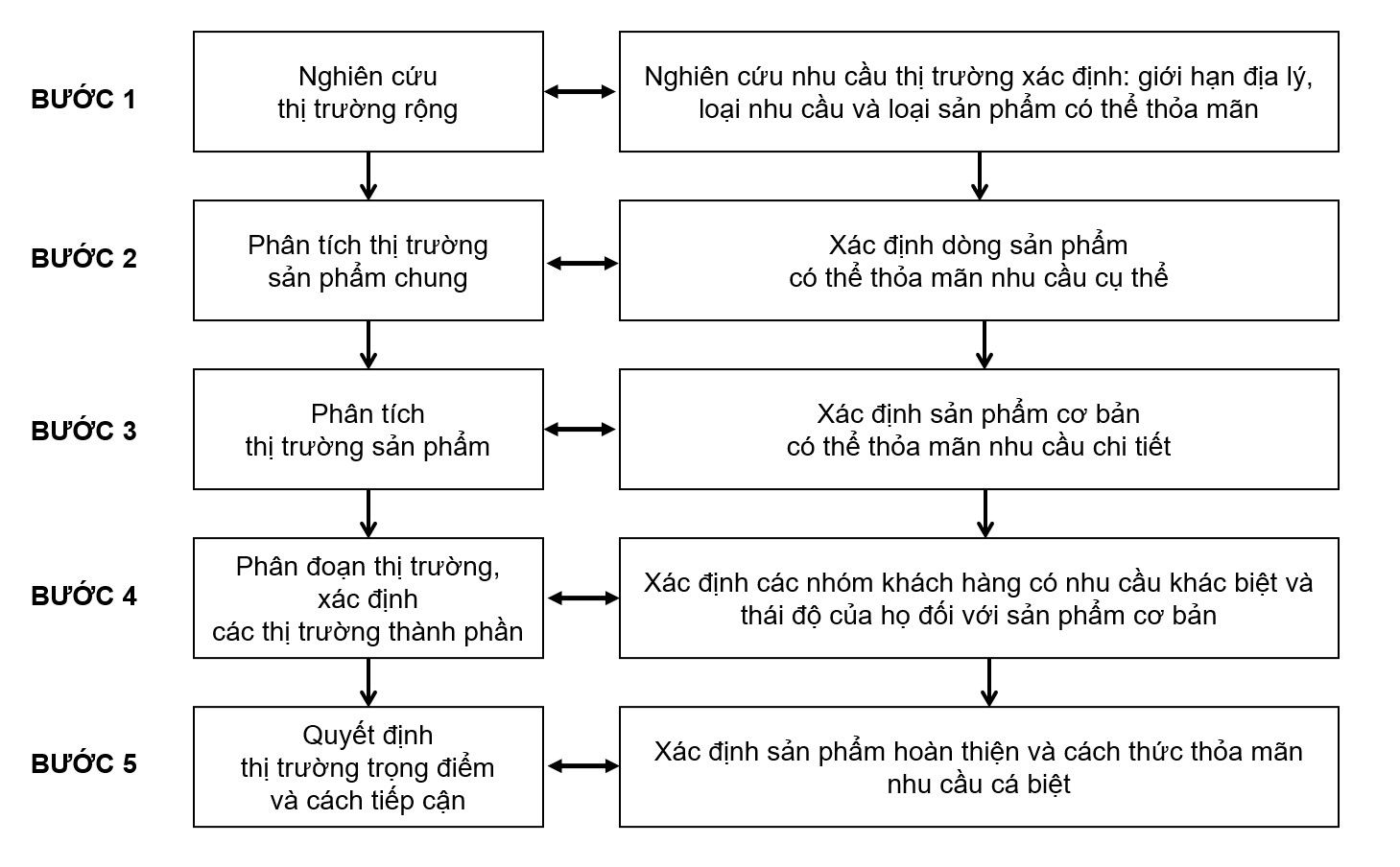 BƯỚC 1

Nghiên cứu thị trường rộng

Nghiên cứu nhu cầu thị trường xác định: giới hạn địa lý, loại nhu cầu và loại sản phẩm có thể thỏa mãn

BƯỚC 2

Phân tích thị trường sản phẩm chung

Xác định dòng sản phẩm có thể thỏa mãn nhu cầu cụ thể

BƯỚC 3

Phân tích thị trường sản phẩm

Xác định sản phẩm cơ bản có thể thỏa mãn nhu cầu chi tiết

BƯỚC 4

Phân đoạn thị trường, xác định các thị trường thành phần

Xác định các nhóm khách hàng có nhu cầu khác biệt và thái độ của họ đối với sản phẩm cơ bản

BƯỚC 5

Quyết định thị trường trọng điểm và cách tiếp cận

Xác định sản phẩm hoàn thiện và cách thức thỏa mãn nhu cầu cá biệt